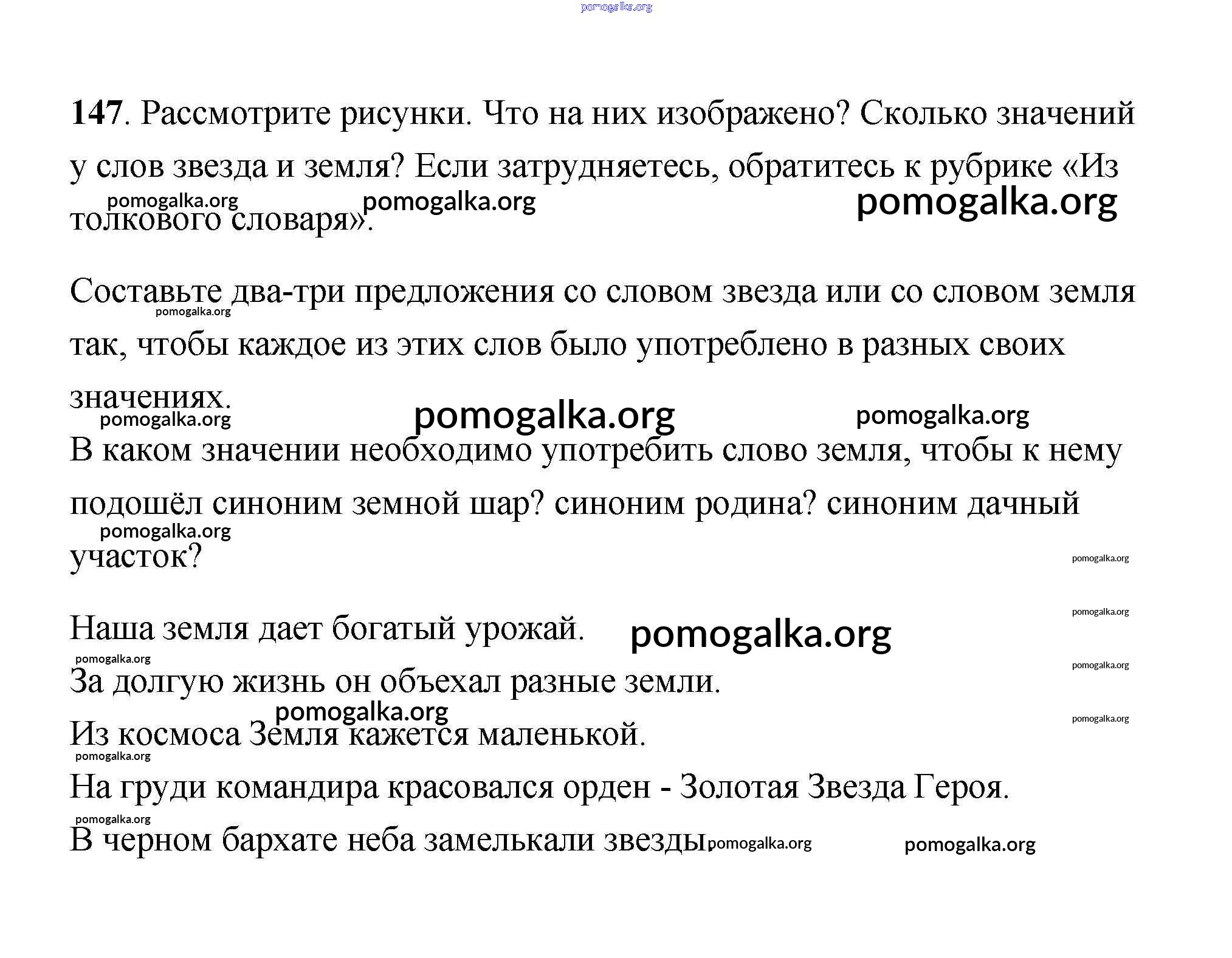 pomogalka.org

**147**. Рассмотрите рисунки. Что на них изображено? Сколько значений у слов звезда и земля? Если затрудняетесь, обратитесь к рубрике «Из толкового словаря».

pomogalka.org pomogalka.org pomogalka.org

Составьте два-три предложения со словом звезда или со словом земля так, чтобы каждое из этих слов было употреблено в разных своих значениях.

pomogalka.org

pomogalka.org pomogalka.org pomogalka.org

В каком значении необходимо употребить слово земля, чтобы к нему подошёл синоним земной шар? синоним родина? синоним дачный участок?

pomogalka.org pomogalka.org

Наша земля дает богатый урожай. pomogalka.org

pomogalka.org pomogalka.org

За долгую жизнь он объехал разные земли.

pomogalka.org pomogalka.org pomogalka.org

Из космоса Земля кажется маленькой.

pomogalka.org

На груди командира красовался орден - Золотая Звезда Героя.

pomogalka.org

В черном бархате неба замелькали звезды. pomogalka.org pomogalka.org